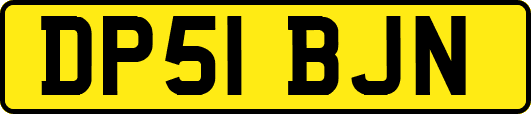 DP51 BJN